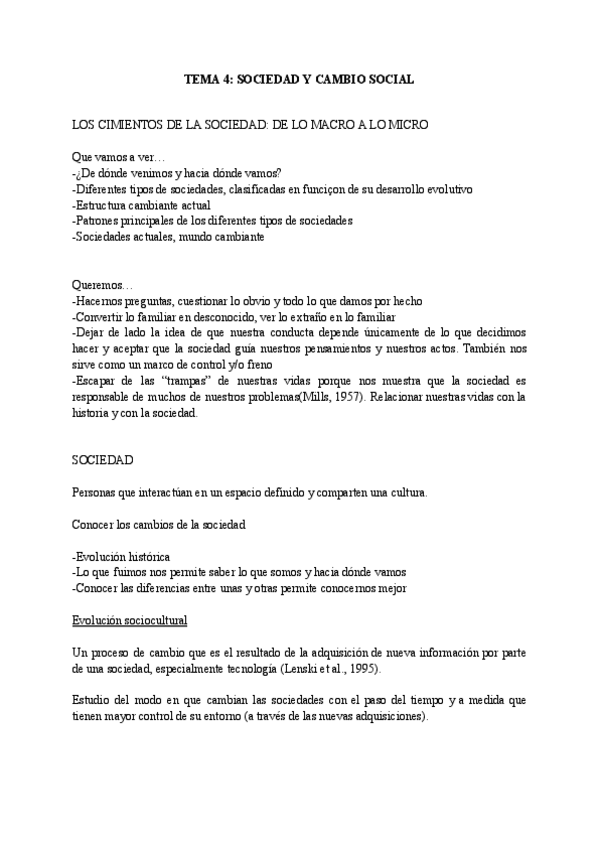 TEMA 4: SOCIEDAD Y CAMBIO SOCIAL

LOS CIMIENTOS DE LA SOCIEDAD: DE LO MACRO A LO MICRO

Que vamos a ver…
-¿De dónde venimos y hacia dónde vamos?
-Diferentes tipos de sociedades, clasificadas en funciçon de su desarrollo evolutivo
-Estructura cambiante actual
-Patrones principales de los diferentes tipos de sociedades
-Sociedades actuales, mundo cambiante

Queremos…
-Hacernos preguntas, cuestionar lo obvio y todo lo que damos por hecho
-Convertir lo familiar en desconocido, ver lo extraño en lo familiar
-Dejar de lado la idea de que nuestra conducta depende únicamente de lo que decidimos hacer y aceptar que la sociedad guía nuestros pensamientos y nuestros actos. También nos sirve como un marco de control y/o freno
-Escapar de las “trampas” de nuestras vidas porque nos muestra que la sociedad es responsable de muchos de nuestros problemas(Mills, 1957). Relacionar nuestras vidas con la historia y con la sociedad.

SOCIEDAD

Personas que interactúan en un espacio definido y comparten una cultura.

Conocer los cambios de la sociedad

-Evolución histórica
-Lo que fuimos nos permite saber lo que somos y hacia dónde vamos
-Conocer las diferencias entre unas y otras permite conocernos mejor

Evolución sociocultural

Un proceso de cambio que es el resultado de la adquisición de nueva información por parte de una sociedad, especialmente tecnología (Lenski et al., 1995).

Estudio del modo en que cambian las sociedades con el paso del tiempo y a medida que tienen mayor control de su entorno (a través de las nuevas adquisiciones).